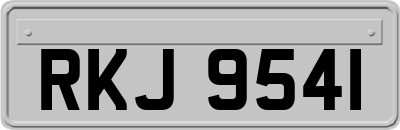 RKJ 9541